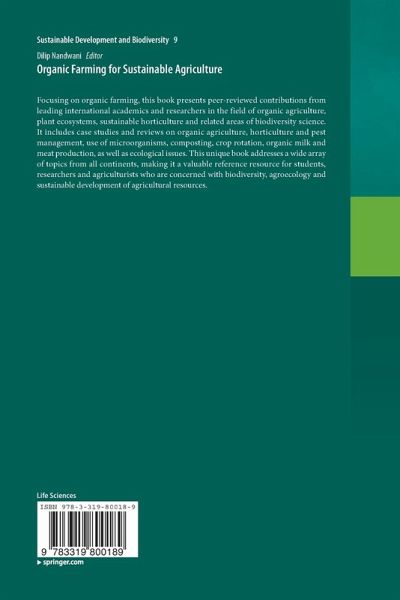 Sustainable Development and Biodiversity 9

Dilip Nandwani Editor

Organic Farming for Sustainable Agriculture

Focusing on organic farming, this book presents peer-reviewed contributions from leading international academics and researchers in the field of organic agriculture, plant ecosystems, sustainable horticulture and related areas of biodiversity science. It includes case studies and reviews on organic agriculture, horticulture and pest management, use of microorganisms, composting, crop rotation, organic milk and meat production, as well as ecological issues. This unique book addresses a wide array of topics from all continents, making it a valuable reference resource for students, researchers and agriculturists who are concerned with biodiversity, agroecology and sustainable development of agricultural resources.

Life Sciences

ISBN 978-3-319-80018-9

9 783319 800189

▸ springer.com